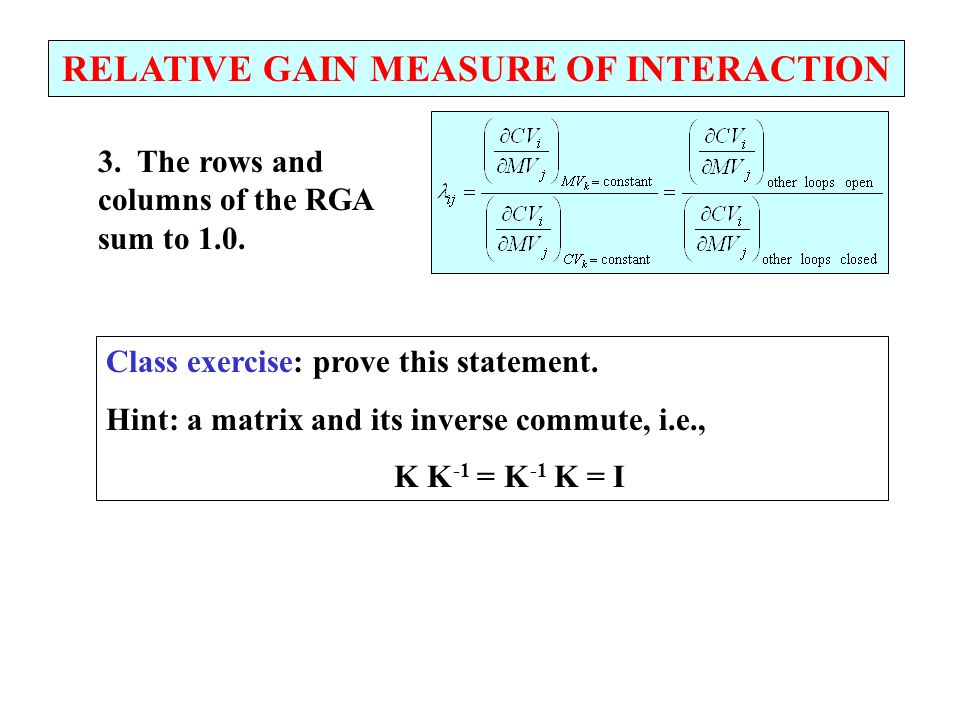 RELATIVE GAIN MEASURE OF INTERACTION

3. The rows and columns of the RGA sum to 1.0.

$\lambda_{ij} = \frac{\left(\frac{\partial CV_i}{\partial MV_j}\right)_{MV_k = \text{constant}}}{\left(\frac{\partial CV_i}{\partial MV_j}\right)_{CV_k = \text{constant}}} = \frac{\left(\frac{\partial CV_i}{\partial MV_j}\right)_{\text{other loops open}}}{\left(\frac{\partial CV_i}{\partial MV_j}\right)_{\text{other loops closed}}}$

Class exercise: prove this statement.

Hint: a matrix and its inverse commute, i.e.,

$K K^{-1} = K^{-1} K = I$